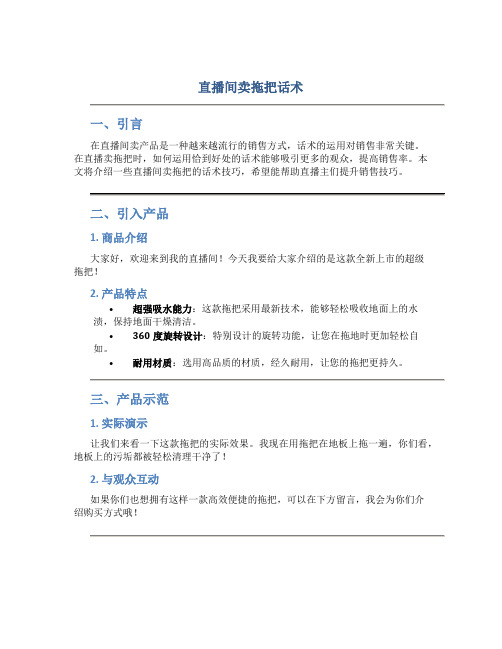 直播间卖拖把话术

一、引言

在直播间卖产品是一种越来越流行的销售方式，话术的运用对销售非常关键。在直播卖拖把时，如何运用恰到好处的话术能够吸引更多的观众，提高销售率。本文将介绍一些直播间卖拖把的话术技巧，希望能帮助直播主们提升销售技巧。

二、引入产品

1. 商品介绍

大家好，欢迎来到我的直播间！今天我要给大家介绍的是这款全新上市的超级拖把！

2. 产品特点

• 超强吸水能力：这款拖把采用最新技术，能够轻松吸收地面上的水渍，保持地面干燥清洁。
• 360 度旋转设计：特别设计的旋转功能，让您在拖地时更加轻松自如。
• 耐用材质：选用高品质的材质，经久耐用，让您的拖把更持久。

三、产品示范

1. 实际演示

让我们来看一下这款拖把的实际效果。我现在用拖把在地板上拖一遍，你们看，地板上的污垢都被轻松清理干净了！

2. 与观众互动

如果你们也想拥有这样一款高效便捷的拖把，可以在下方留言，我会为你们介绍购买方式哦！